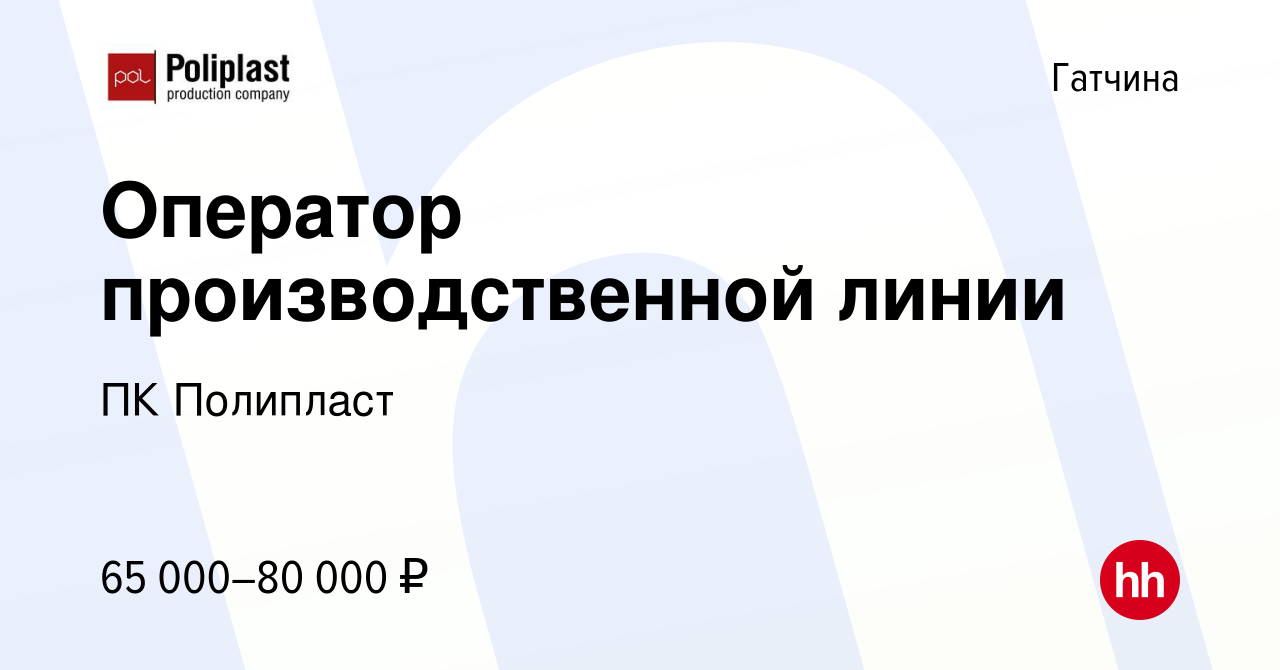 pol Poliplast
production company

Гатчина

Оператор производственной линии

ПК Полипласт

65 000–80 000 ₽

hh